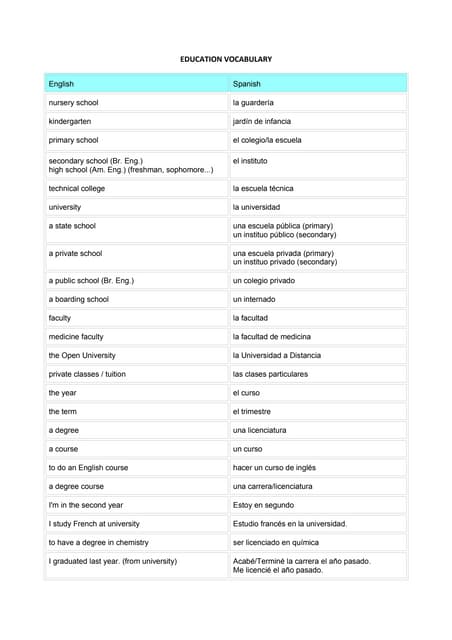 EDUCATION VOCABULARY

| English | Spanish |
|---|---|
| nursery school | la guardería |
| kindergarten | jardín de infancia |
| primary school | el colegio/la escuela |
| secondary school (Br. Eng.) high school (Am. Eng.) (freshman, sophomore...) | el instituto |
| technical college | la escuela técnica |
| university | la universidad |
| a state school | una escuela pública (primary) un instituo público (secondary) |
| a private school | una escuela privada (primary) un instituo privado (secondary) |
| a public school (Br. Eng.) | un colegio privado |
| a boarding school | un internado |
| faculty | la facultad |
| medicine faculty | la facultad de medicina |
| the Open University | la Universidad a Distancia |
| private classes / tuition | las clases particulares |
| the year | el curso |
| the term | el trimestre |
| a degree | una licenciatura |
| a course | un curso |
| to do an English course | hacer un curso de inglés |
| a degree course | una carrera/licenciatura |
| I'm in the second year | Estoy en segundo |
| I study French at university | Estudio francés en la universidad. |
| to have a degree in chemistry | ser licenciado en química |
| I graduated last year. (from university) | Acabé/Terminé la carrera el año pasado. Me licencié el año pasado. |